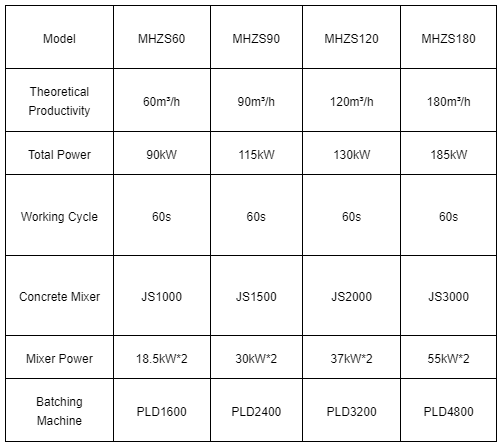 | Model | MHZS60 | MHZS90 | MHZS120 | MHZS180 |
|---|---|---|---|---|
| Theoretical Productivity | 60m³/h | 90m³/h | 120m³/h | 180m³/h |
| Total Power | 90kW | 115kW | 130kW | 185kW |
| Working Cycle | 60s | 60s | 60s | 60s |
| Concrete Mixer | JS1000 | JS1500 | JS2000 | JS3000 |
| Mixer Power | 18.5kW*2 | 30kW*2 | 37kW*2 | 55kW*2 |
| Batching Machine | PLD1600 | PLD2400 | PLD3200 | PLD4800 |